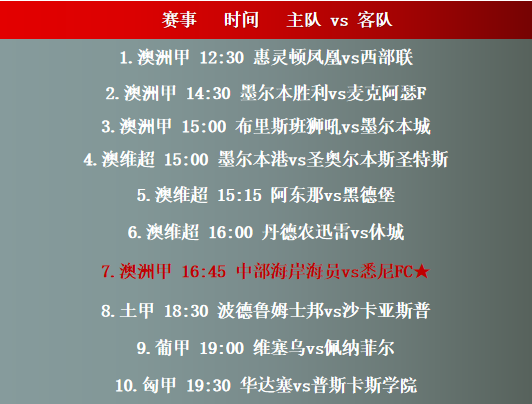 赛事 时间 主队 vs 客队

1.澳洲甲 12:30 惠灵顿凤凰vs西部联

2.澳洲甲 14:30 墨尔本胜利vs麦克阿瑟F

3.澳洲甲 15:00 布里斯班狮吼vs墨尔本城

4.澳维超 15:00 墨尔本港vs圣奥尔本斯圣特斯

5.澳维超 15:15 阿东那vs黑德堡

6.澳维超 16:00 丹德农迅雷vs休城

7.澳洲甲 16:45 中部海岸海员vs悉尼FC★

8.土甲 18:30 波德鲁姆士邦vs沙卡亚斯普

9.葡甲 19:00 维塞乌vs佩纳菲尔

10.匈甲 19:30 华达塞vs普斯卡斯学院